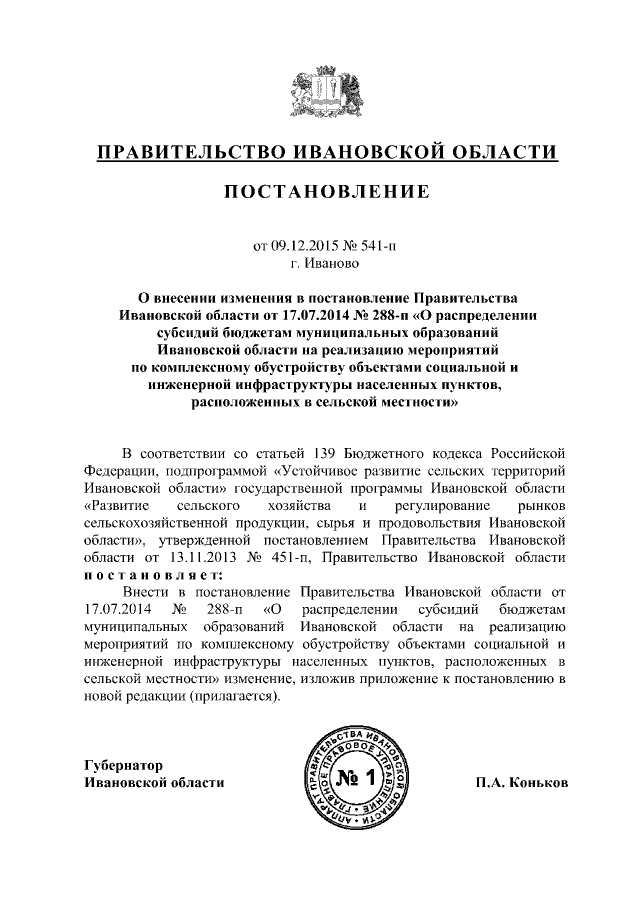 ПРАВИТЕЛЬСТВО ИВАНОВСКОЙ ОБЛАСТИ

ПОСТАНОВЛЕНИЕ

от 09.12.2015 № 541-п
г. Иваново

О внесении изменения в постановление Правительства Ивановской области от 17.07.2014 № 288-п «О распределении субсидий бюджетам муниципальных образований Ивановской области на реализацию мероприятий по комплексному обустройству объектами социальной и инженерной инфраструктуры населенных пунктов, расположенных в сельской местности»

В соответствии со статьей 139 Бюджетного кодекса Российской Федерации, подпрограммой «Устойчивое развитие сельских территорий Ивановской области» государственной программы Ивановской области «Развитие сельского хозяйства и регулирование рынков сельскохозяйственной продукции, сырья и продовольствия Ивановской области», утвержденной постановлением Правительства Ивановской области от 13.11.2013 № 451-п, Правительство Ивановской области постановляет:

Внести в постановление Правительства Ивановской области от 17.07.2014 № 288-п «О распределении субсидий бюджетам муниципальных образований Ивановской области на реализацию мероприятий по комплексному обустройству объектами социальной и инженерной инфраструктуры населенных пунктов, расположенных в сельской местности» изменение, изложив приложение к постановлению в новой редакции (прилагается).

Губернатор
Ивановской области

АППАРАТ ПРАВИТЕЛЬСТВА ИВАНОВСКОЙ ОБЛАСТИ ГЛАВНОЕ ПРАВОВОЕ УПРАВЛЕНИЕ
№ 1

П.А. Коньков